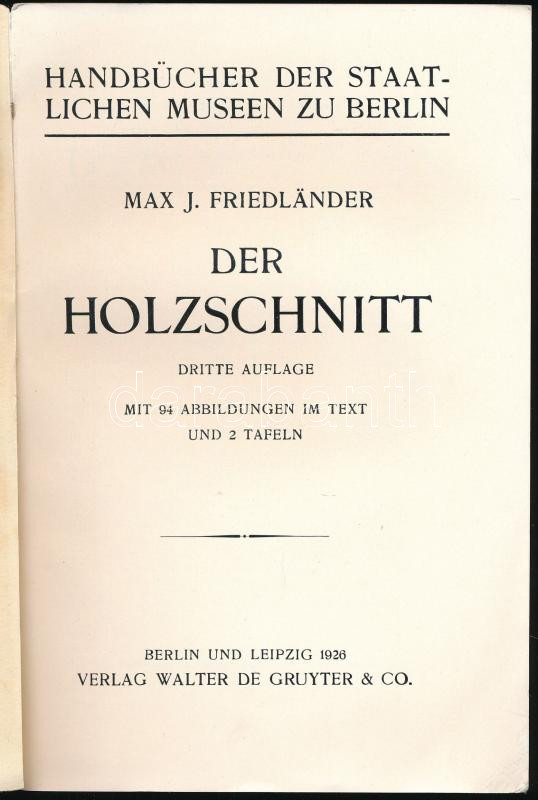 HANDBÜCHER DER STAATLICHEN MUSEEN ZU BERLIN

MAX J. FRIEDLÄNDER

DER
HOLZSCHNITT

DRITTE AUFLAGE

MIT 94 ABBILDUNGEN IM TEXT
UND 2 TAFELN

BERLIN UND LEIPZIG 1926
VERLAG WALTER DE GRUYTER & CO.

darabanth